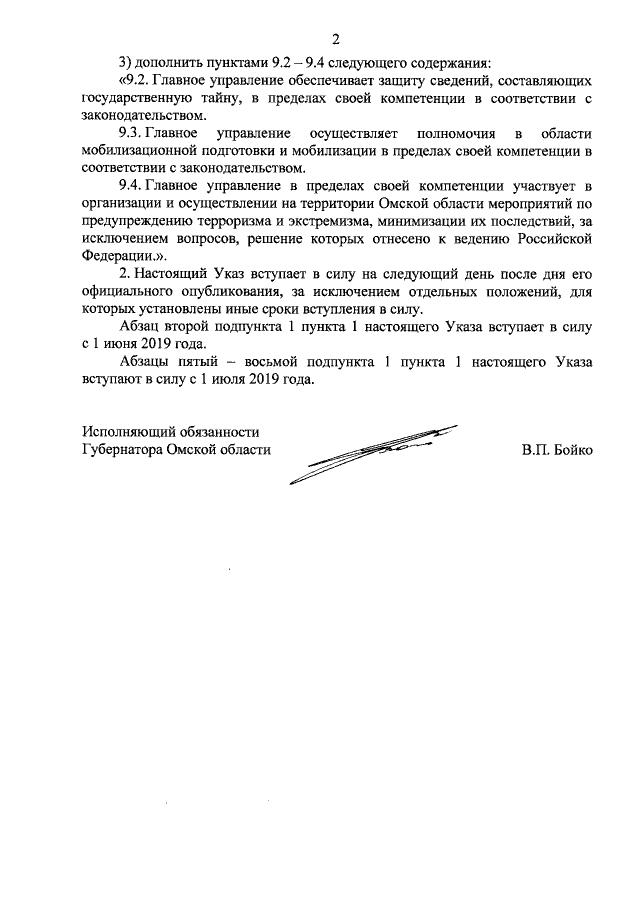 2

3) дополнить пунктами 9.2 – 9.4 следующего содержания:

«9.2. Главное управление обеспечивает защиту сведений, составляющих государственную тайну, в пределах своей компетенции в соответствии с законодательством.

9.3. Главное управление осуществляет полномочия в области мобилизационной подготовки и мобилизации в пределах своей компетенции в соответствии с законодательством.

9.4. Главное управление в пределах своей компетенции участвует в организации и осуществлении на территории Омской области мероприятий по предупреждению терроризма и экстремизма, минимизации их последствий, за исключением вопросов, решение которых отнесено к ведению Российской Федерации.».

2. Настоящий Указ вступает в силу на следующий день после дня его официального опубликования, за исключением отдельных положений, для которых установлены иные сроки вступления в силу.

Абзац второй подпункта 1 пункта 1 настоящего Указа вступает в силу с 1 июня 2019 года.

Абзацы пятый – восьмой подпункта 1 пункта 1 настоящего Указа вступают в силу с 1 июля 2019 года.

Исполняющий обязанности
Губернатора Омской области

В.П. Бойко